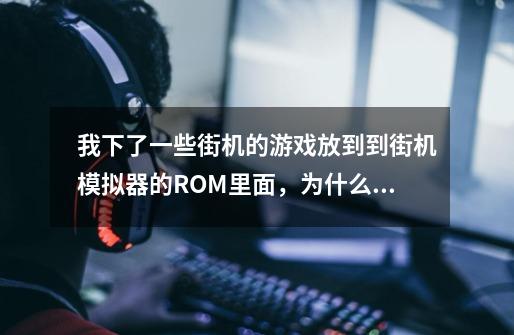 我下了一些街机的游戏放到到街机模拟器的ROM里面，为什么...